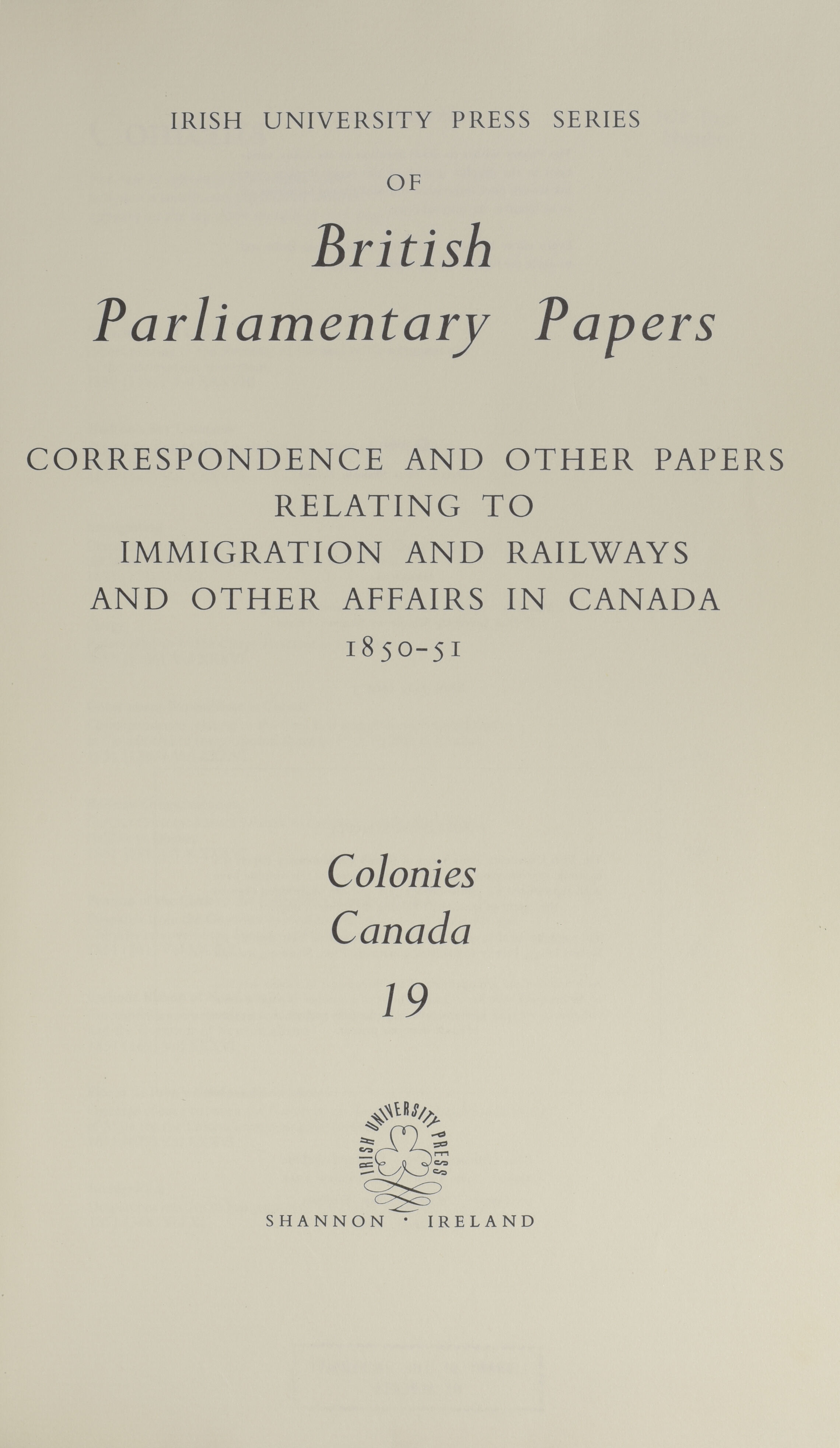 IRISH UNIVERSITY PRESS SERIES

OF

British Parliamentary Papers

CORRESPONDENCE AND OTHER PAPERS RELATING TO IMMIGRATION AND RAILWAYS AND OTHER AFFAIRS IN CANADA 1850-51

Colonies
Canada
19

IRISH UNIVERSITY PRESS

SHANNON · IRELAND